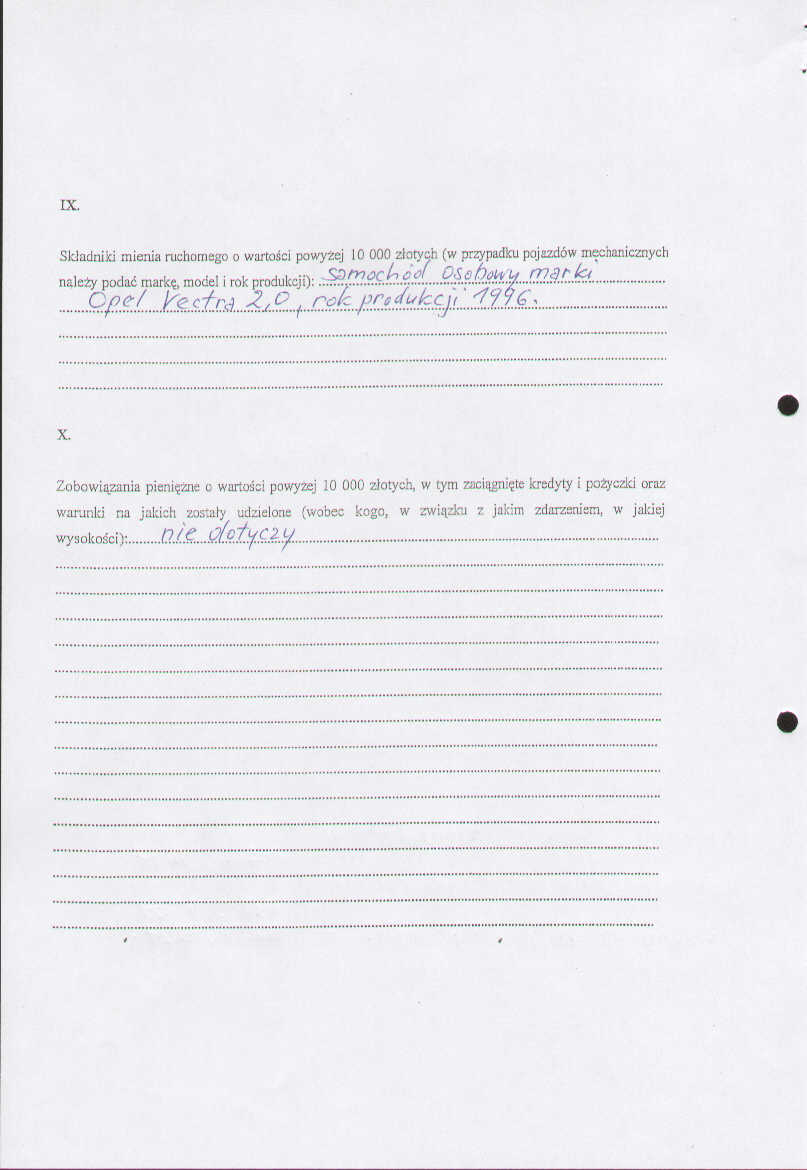 IX.

Składniki mienia ruchomego o wartości powyżej 10 000 złotych (w przypadku pojazdów mechanicznych należy podać markę, model i rok produkcji): samochód osobowy marki Opel Vectra 2,0, rok produkcji 1996.

X.

Zobowiązania pieniężne o wartości powyżej 10 000 złotych, w tym zaciągnięte kredyty i pożyczki oraz warunki na jakich zostały udzielone (wobec kogo, w związku z jakim zdarzeniem, w jakiej wysokości): nie dotyczy